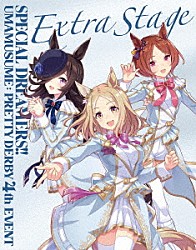 Extra Stage

SPECIAL DREAMERS!!
UMAMUSUME: PRETTY DERBY 4th EVENT